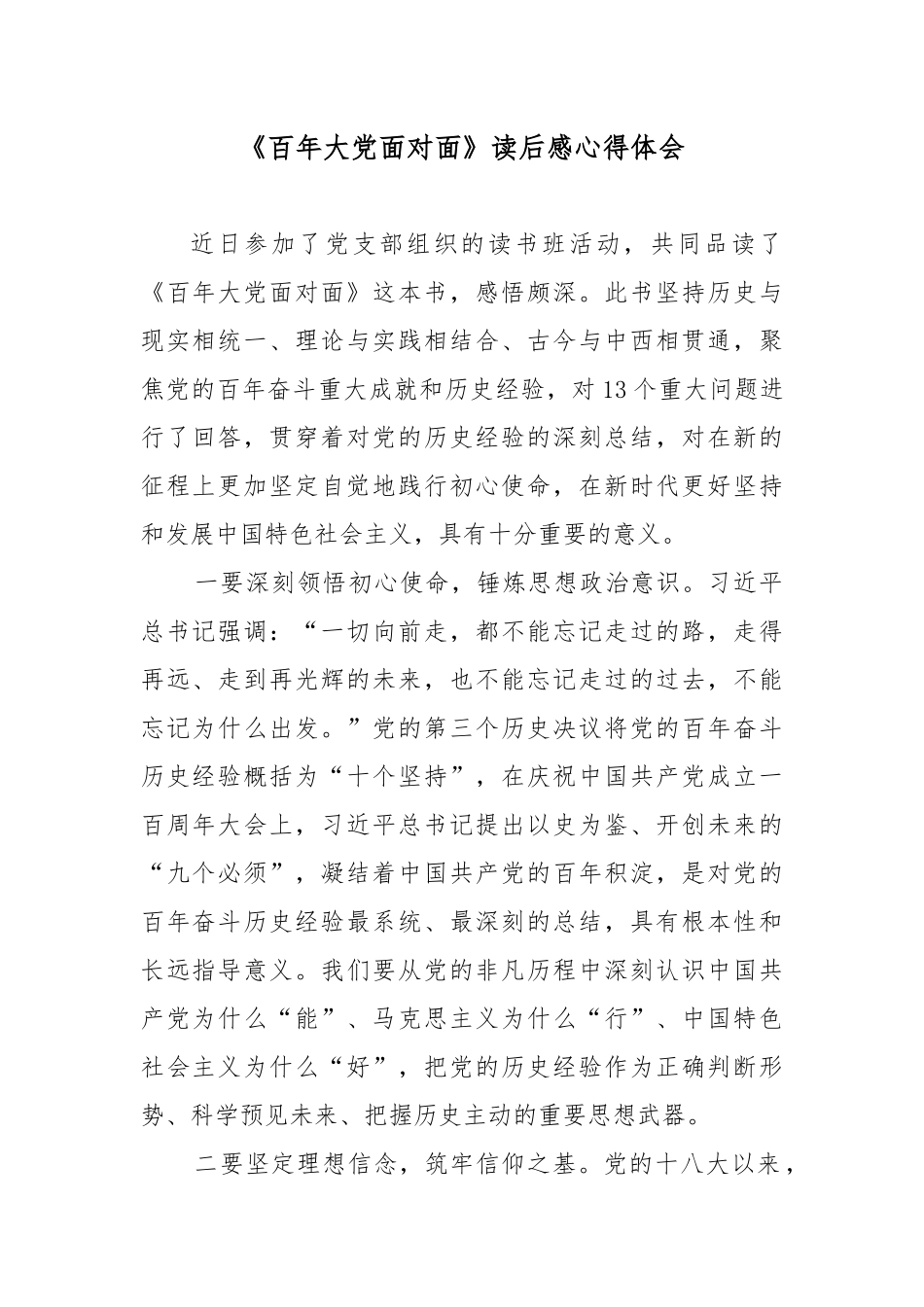 《百年大党面对面》读后感心得体会

近日参加了党支部组织的读书班活动，共同品读了《百年大党面对面》这本书，感悟颇深。此书坚持历史与现实相统一、理论与实践相结合、古今与中西相贯通，聚焦党的百年奋斗重大成就和历史经验，对13个重大问题进行了回答，贯穿着对党的历史经验的深刻总结，对在新的征程上更加坚定自觉地践行初心使命，在新时代更好坚持和发展中国特色社会主义，具有十分重要的意义。

一要深刻领悟初心使命，锤炼思想政治意识。习近平总书记强调：“一切向前走，都不能忘记走过的路，走得再远、走到再光辉的未来，也不能忘记走过的过去，不能忘记为什么出发。”党的第三个历史决议将党的百年奋斗历史经验概括为“十个坚持”，在庆祝中国共产党成立一百周年大会上，习近平总书记提出以史为鉴、开创未来的“九个必须”，凝结着中国共产党的百年积淀，是对党的百年奋斗历史经验最系统、最深刻的总结，具有根本性和长远指导意义。我们要从党的非凡历程中深刻认识中国共产党为什么“能”、马克思主义为什么“行”、中国特色社会主义为什么“好”，把党的历史经验作为正确判断形势、科学预见未来、把握历史主动的重要思想武器。

二要坚定理想信念，筑牢信仰之基。党的十八大以来，